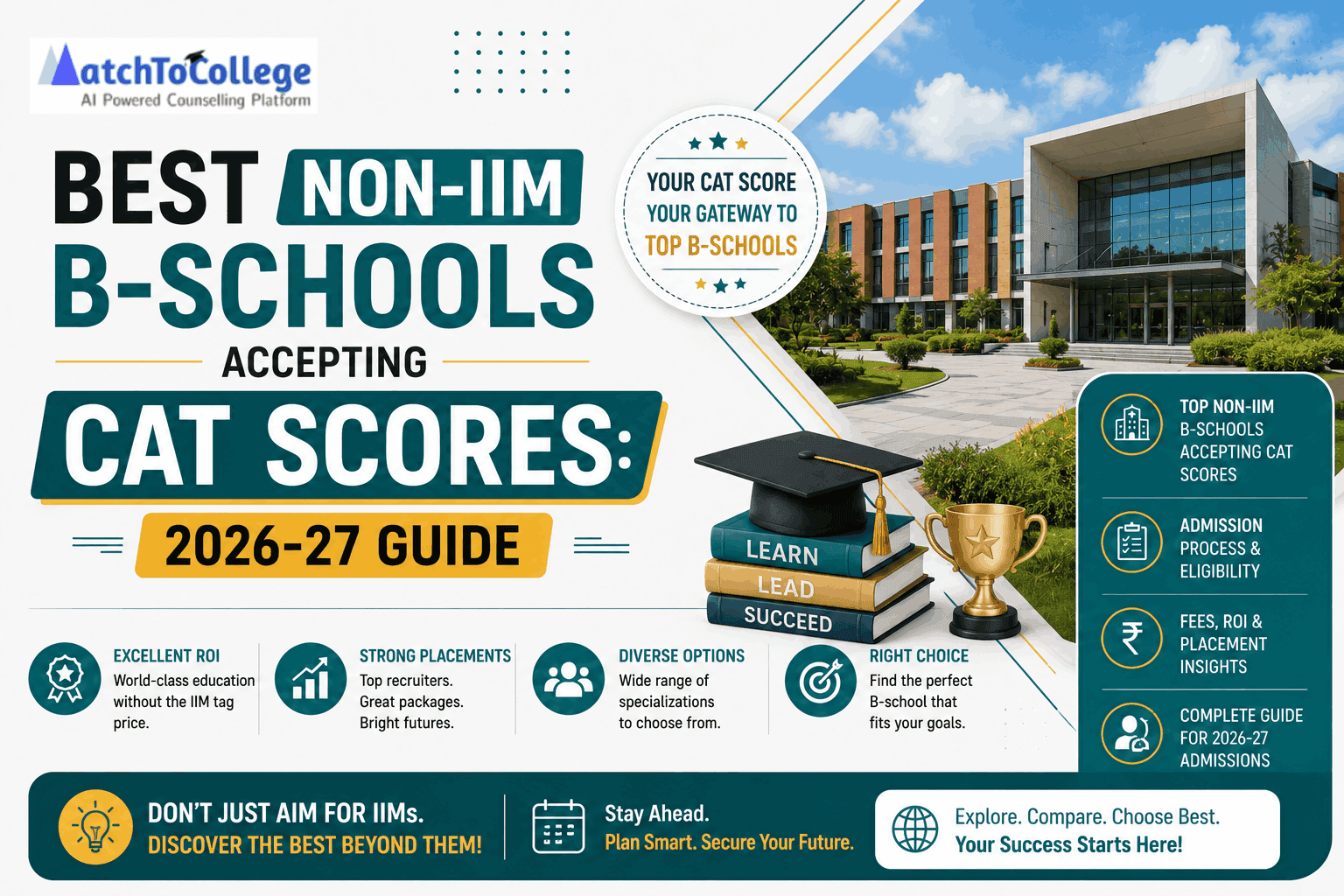 MatchToCollege
AI Powered Counselling Platform

BEST NON-IIM B-SCHOOLS ACCEPTING CAT SCORES: 2026-27 GUIDE

YOUR CAT SCORE YOUR GATEWAY TO TOP B-SCHOOLS

LEARN
LEAD
SUCCEED

TOP NON-IIM B-SCHOOLS ACCEPTING CAT SCORES

ADMISSION PROCESS & ELIGIBILITY

FEES, ROI & PLACEMENT INSIGHTS

COMPLETE GUIDE FOR 2026-27 ADMISSIONS

EXCELLENT ROI
World-class education without the IIM tag price.

STRONG PLACEMENTS
Top recruiters. Great packages. Bright futures.

DIVERSE OPTIONS
Wide range of specializations to choose from.

RIGHT CHOICE
Find the perfect B-school that fits your goals.

DON'T JUST AIM FOR IIMs.
DISCOVER THE BEST BEYOND THEM!

Stay Ahead.
Plan Smart. Secure Your Future.

Explore. Compare. Choose Best.
Your Success Starts Here!